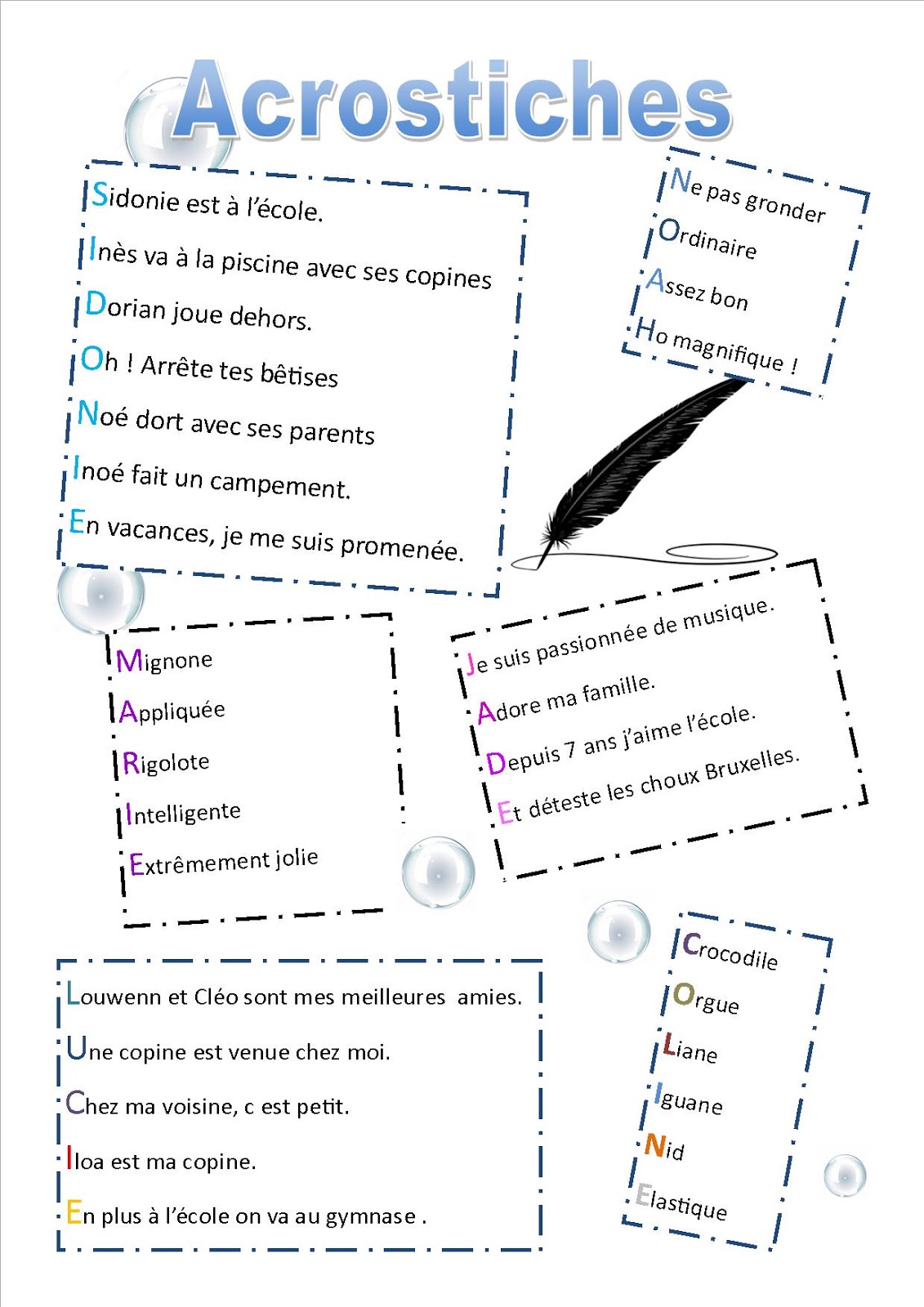 Acrostiches

Sidonie est à l'école.

Inès va à la piscine avec ses copines

Dorian joue dehors.

Oh ! Arrête tes bêtises

Noé dort avec ses parents

Inoé fait un campement.

En vacances, je me suis promenée.

Ne pas gronder

Ordinaire

Assez bon

Ho magnifique !

Mignone

Appliquée

Rigolote

Intelligente

Extrêmement jolie

Je suis passionnée de musique.

Adore ma famille.

Depuis 7 ans j'aime l'école.

Et déteste les choux Bruxelles.

Louwenn et Cléo sont mes meilleures amies.

Une copine est venue chez moi.

Chez ma voisine, c est petit.

Iloa est ma copine.

En plus à l'école on va au gymnase .

Crocodile

Orgue

Liane

Iguane

Nid

Elastique